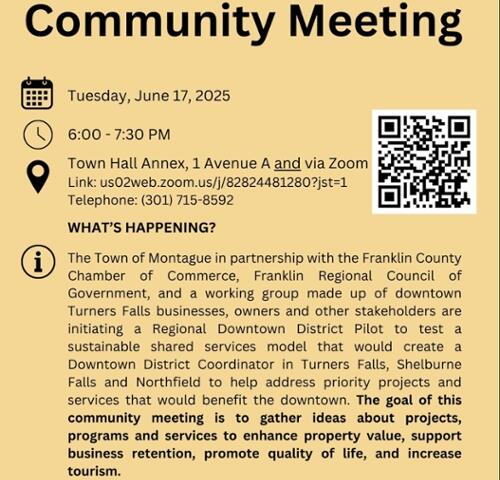 Community Meeting

Tuesday, June 17, 2025

6:00 - 7:30 PM

Town Hall Annex, 1 Avenue A and via Zoom
Link: us02web.zoom.us/j/82824481280?jst=1
Telephone: (301) 715-8592

WHAT'S HAPPENING?

The Town of Montague in partnership with the Franklin County Chamber of Commerce, Franklin Regional Council of Government, and a working group made up of downtown Turners Falls businesses, owners and other stakeholders are initiating a Regional Downtown District Pilot to test a sustainable shared services model that would create a Downtown District Coordinator in Turners Falls, Shelburne Falls and Northfield to help address priority projects and services that would benefit the downtown. The goal of this community meeting is to gather ideas about projects, programs and services to enhance property value, support business retention, promote quality of life, and increase tourism.